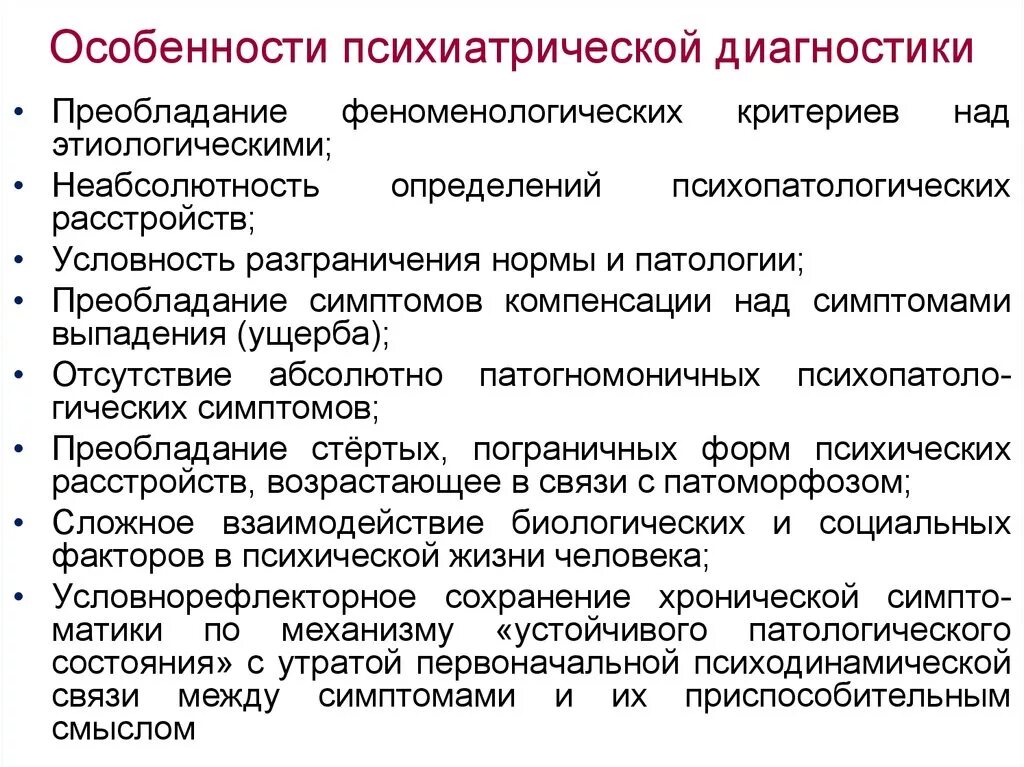 Особенности психиатрической диагностики

• Преобладание феноменологических критериев над этиологическими;
• Неабсолютность определений психопатологических расстройств;
• Условность разграничения нормы и патологии;
• Преобладание симптомов компенсации над симптомами выпадения (ущерба);
• Отсутствие абсолютно патогномоничных психопатологических симптомов;
• Преобладание стёртых, пограничных форм психических расстройств, возрастающее в связи с патоморфозом;
• Сложное взаимодействие биологических и социальных факторов в психической жизни человека;
• Условнорефлекторное сохранение хронической симптоматики по механизму «устойчивого патологического состояния» с утратой первоначальной психодинамической связи между симптомами и их приспособительным смыслом